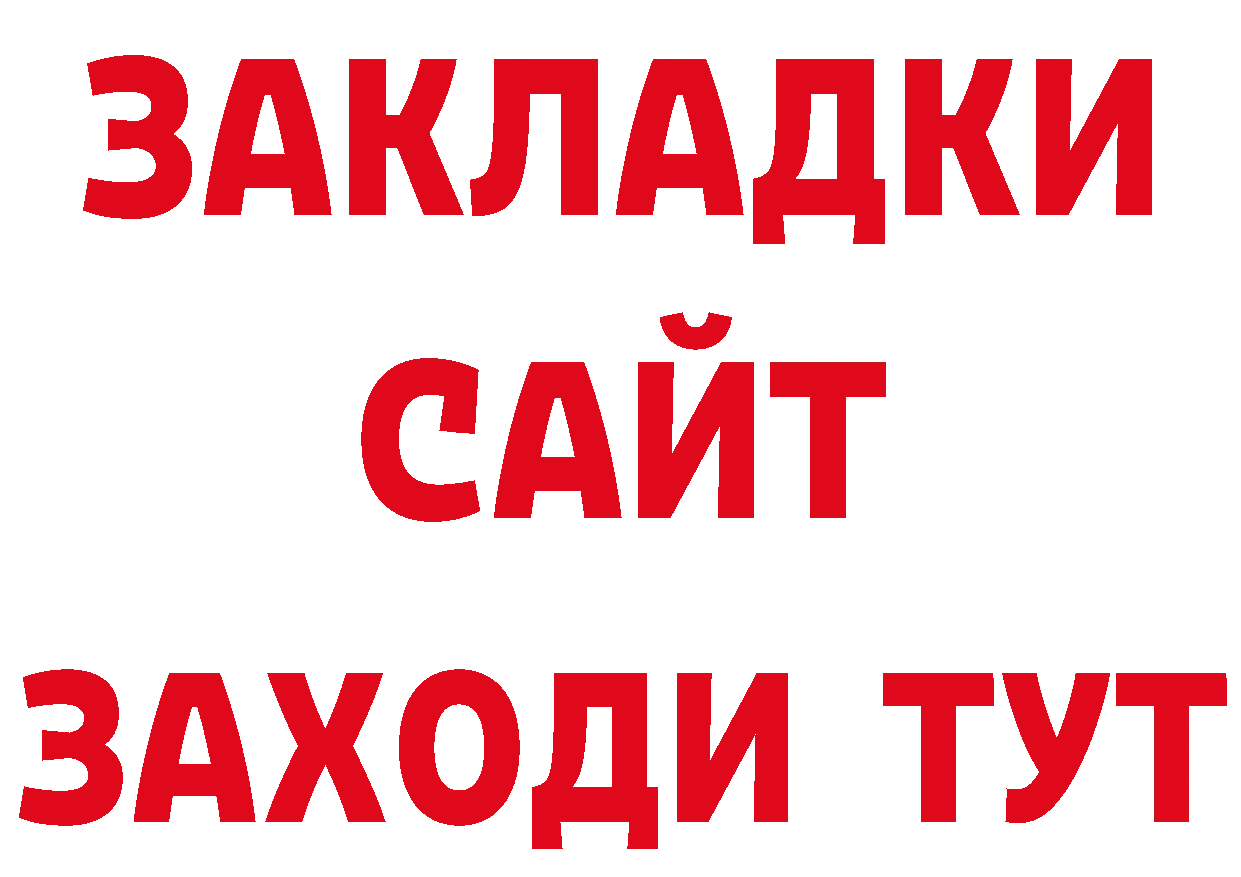 ЗАКЛАДКИ
САЙТ
ЗАХОДИ ТУТ